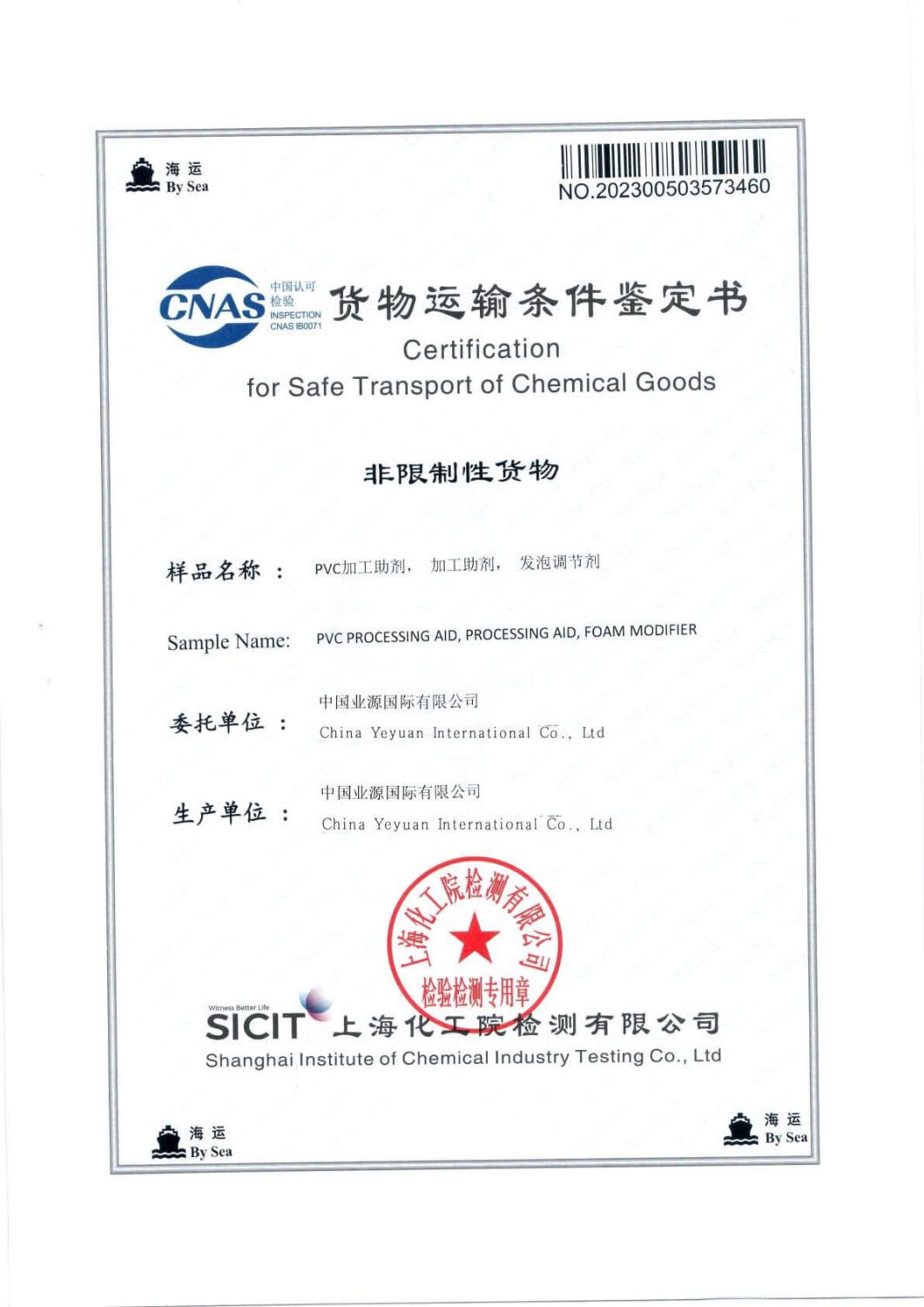 海运
By Sea

NO.202300503573460

CNAS 中国认可 检验 INSPECTION CNAS IB0071

货物运输条件鉴定书

Certification
for Safe Transport of Chemical Goods

非限制性货物

样品名称： PVC加工助剂， 加工助剂， 发泡调节剂

Sample Name: PVC PROCESSING AID, PROCESSING AID, FOAM MODIFIER

委托单位： 中国业源国际有限公司
China Yeyuan International Co., Ltd

生产单位： 中国业源国际有限公司
China Yeyuan International Co., Ltd

上海化工院检测有限公司
检验检测专用章

Witness Better Life
SICIT 上海化工院检测有限公司
Shanghai Institute of Chemical Industry Testing Co., Ltd

海运
By Sea

海运
By Sea